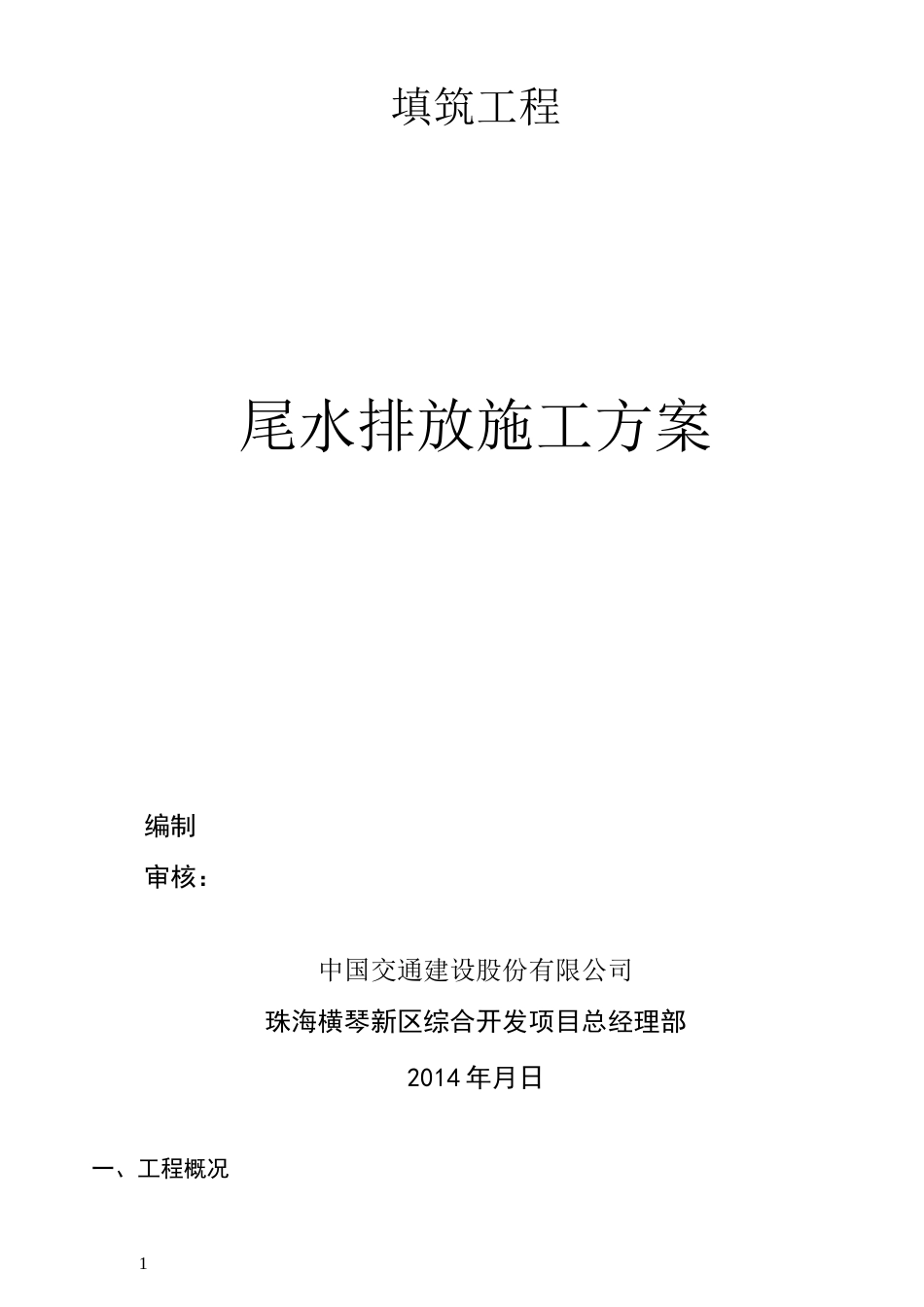 填筑工程

尾水排放施工方案

编制

审核：

中国交通建设股份有限公司

珠海横琴新区综合开发项目总经理部

2014年月日

一、工程概况

1